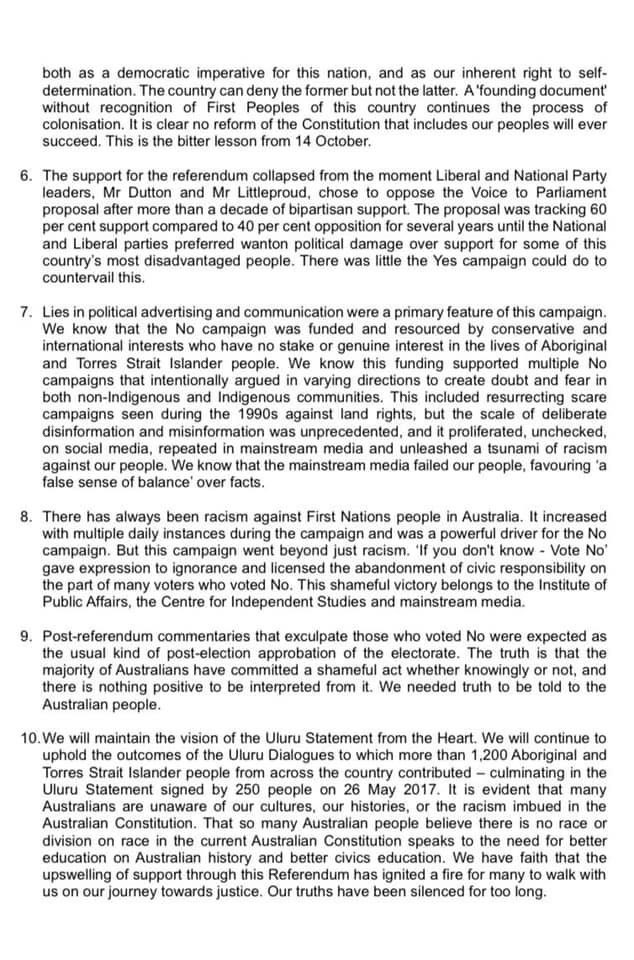 both as a democratic imperative for this nation, and as our inherent right to self-determination. The country can deny the former but not the latter. A 'founding document' without recognition of First Peoples of this country continues the process of colonisation. It is clear no reform of the Constitution that includes our peoples will ever succeed. This is the bitter lesson from 14 October.

6. The support for the referendum collapsed from the moment Liberal and National Party leaders, Mr Dutton and Mr Littleproud, chose to oppose the Voice to Parliament proposal after more than a decade of bipartisan support. The proposal was tracking 60 per cent support compared to 40 per cent opposition for several years until the National and Liberal parties preferred wanton political damage over support for some of this country's most disadvantaged people. There was little the Yes campaign could do to countervail this.

7. Lies in political advertising and communication were a primary feature of this campaign. We know that the No campaign was funded and resourced by conservative and international interests who have no stake or genuine interest in the lives of Aboriginal and Torres Strait Islander people. We know this funding supported multiple No campaigns that intentionally argued in varying directions to create doubt and fear in both non-Indigenous and Indigenous communities. This included resurrecting scare campaigns seen during the 1990s against land rights, but the scale of deliberate disinformation and misinformation was unprecedented, and it proliferated, unchecked, on social media, repeated in mainstream media and unleashed a tsunami of racism against our people. We know that the mainstream media failed our people, favouring 'a false sense of balance' over facts.

8. There has always been racism against First Nations people in Australia. It increased with multiple daily instances during the campaign and was a powerful driver for the No campaign. But this campaign went beyond just racism. 'If you don't know - Vote No' gave expression to ignorance and licensed the abandonment of civic responsibility on the part of many voters who voted No. This shameful victory belongs to the Institute of Public Affairs, the Centre for Independent Studies and mainstream media.

9. Post-referendum commentaries that exculpate those who voted No were expected as the usual kind of post-election approbation of the electorate. The truth is that the majority of Australians have committed a shameful act whether knowingly or not, and there is nothing positive to be interpreted from it. We needed truth to be told to the Australian people.

10. We will maintain the vision of the Uluru Statement from the Heart. We will continue to uphold the outcomes of the Uluru Dialogues to which more than 1,200 Aboriginal and Torres Strait Islander people from across the country contributed – culminating in the Uluru Statement signed by 250 people on 26 May 2017. It is evident that many Australians are unaware of our cultures, our histories, or the racism imbued in the Australian Constitution. That so many Australian people believe there is no race or division on race in the current Australian Constitution speaks to the need for better education on Australian history and better civics education. We have faith that the upswelling of support through this Referendum has ignited a fire for many to walk with us on our journey towards justice. Our truths have been silenced for too long.